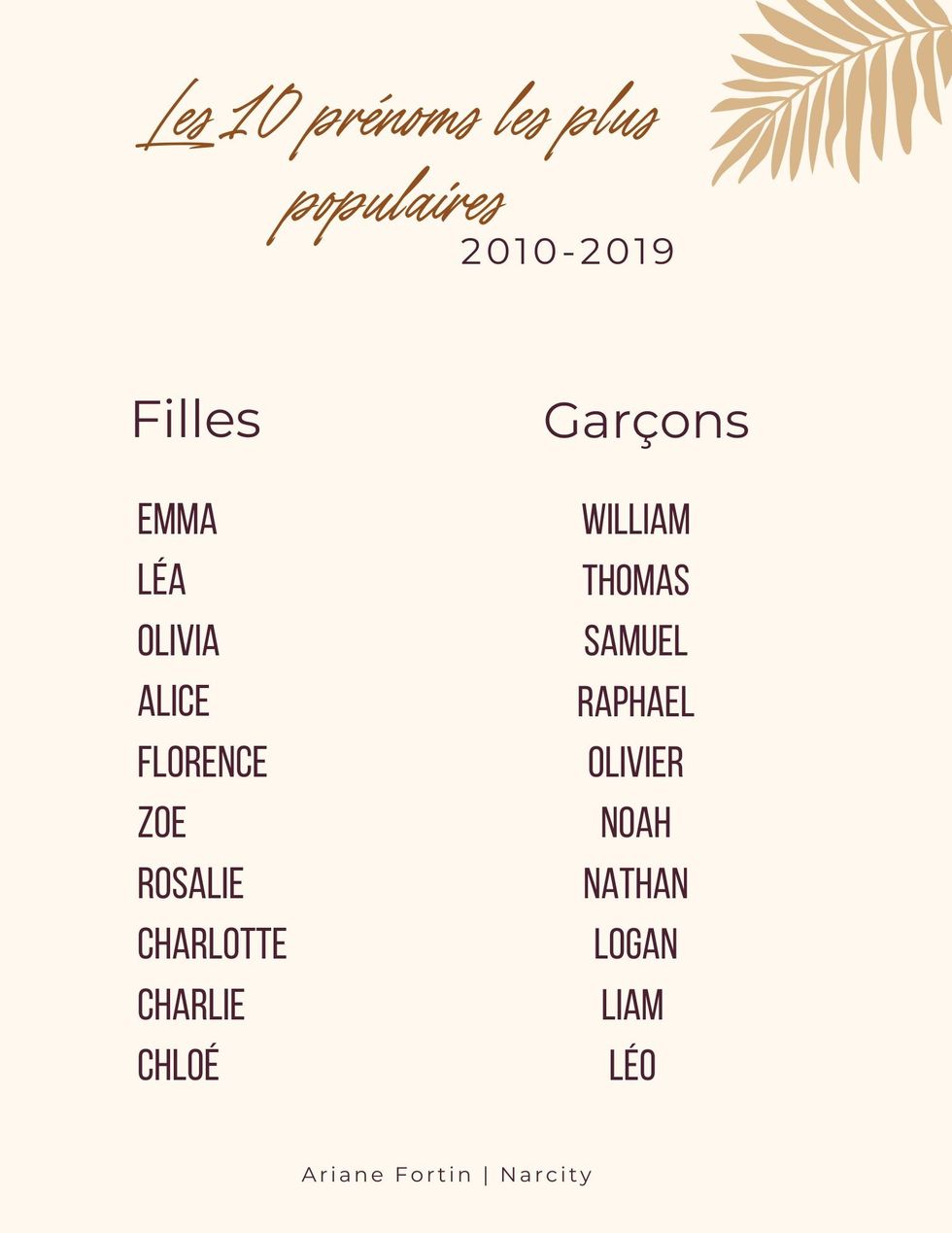 Les 10 prénoms les plus populaires
2010-2019

Filles

EMMA
LÉA
OLIVIA
ALICE
FLORENCE
ZOE
ROSALIE
CHARLOTTE
CHARLIE
CHLOÉ

Garçons

WILLIAM
THOMAS
SAMUEL
RAPHAEL
OLIVIER
NOAH
NATHAN
LOGAN
LIAM
LÉO

Ariane Fortin | Narcity